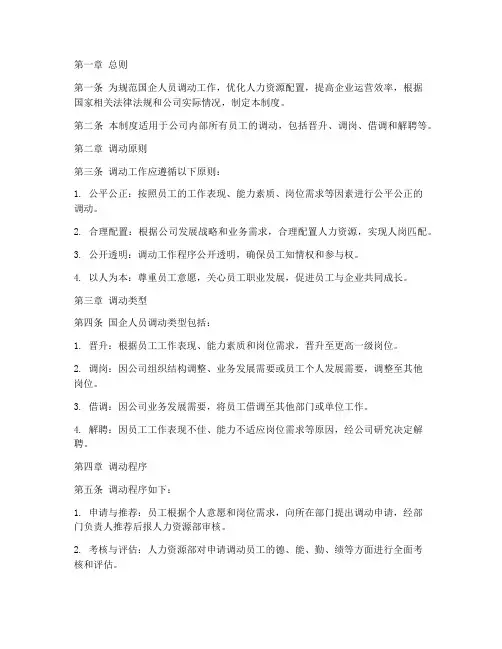 第一章 总则

第一条 为规范国企人员调动工作，优化人力资源配置，提高企业运营效率，根据国家相关法律法规和公司实际情况，制定本制度。

第二条 本制度适用于公司内部所有员工的调动，包括晋升、调岗、借调和解聘等。

第二章 调动原则

第三条 调动工作应遵循以下原则：

1. 公平公正：按照员工的工作表现、能力素质、岗位需求等因素进行公平公正的调动。

2. 合理配置：根据公司发展战略和业务需求，合理配置人力资源，实现人岗匹配。

3. 公开透明：调动工作程序公开透明，确保员工知情权和参与权。

4. 以人为本：尊重员工意愿，关心员工职业发展，促进员工与企业共同成长。

第三章 调动类型

第四条 国企人员调动类型包括：

1. 晋升：根据员工工作表现、能力素质和岗位需求，晋升至更高一级岗位。

2. 调岗：因公司组织结构调整、业务发展需要或员工个人发展需要，调整至其他岗位。

3. 借调：因公司业务发展需要，将员工借调至其他部门或单位工作。

4. 解聘：因员工工作表现不佳、能力不适应岗位需求等原因，经公司研究决定解聘。

第四章 调动程序

第五条 调动程序如下：

1. 申请与推荐：员工根据个人意愿和岗位需求，向所在部门提出调动申请，经部门负责人推荐后报人力资源部审核。

2. 考核与评估：人力资源部对申请调动员工的德、能、勤、绩等方面进行全面考核和评估。